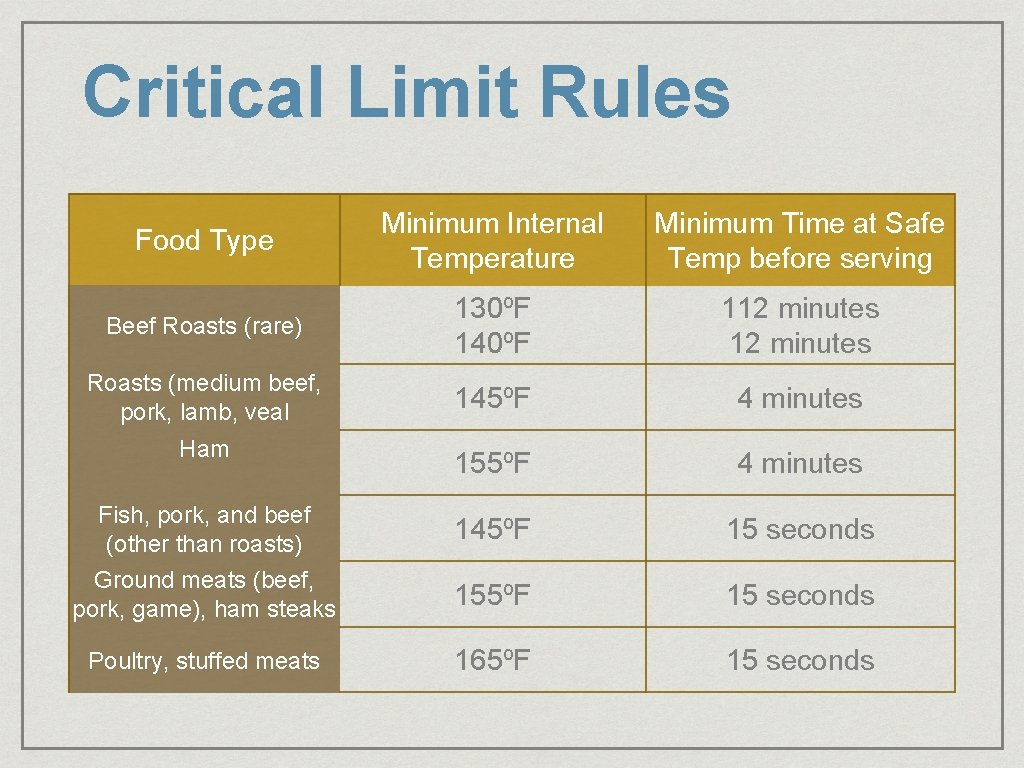 Critical Limit Rules

| Food Type | Minimum Internal Temperature | Minimum Time at Safe Temp before serving |
|---|---|---|
| Beef Roasts (rare) | 130ºF 140ºF | 112 minutes 12 minutes |
| Roasts (medium beef, pork, lamb, veal | 145ºF | 4 minutes |
| Ham | 155ºF | 4 minutes |
| Fish, pork, and beef (other than roasts) | 145ºF | 15 seconds |
| Ground meats (beef, pork, game), ham steaks | 155ºF | 15 seconds |
| Poultry, stuffed meats | 165ºF | 15 seconds |